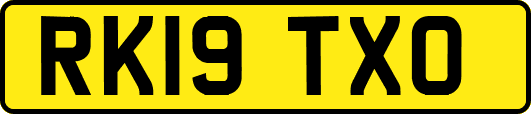 RK19 TXO